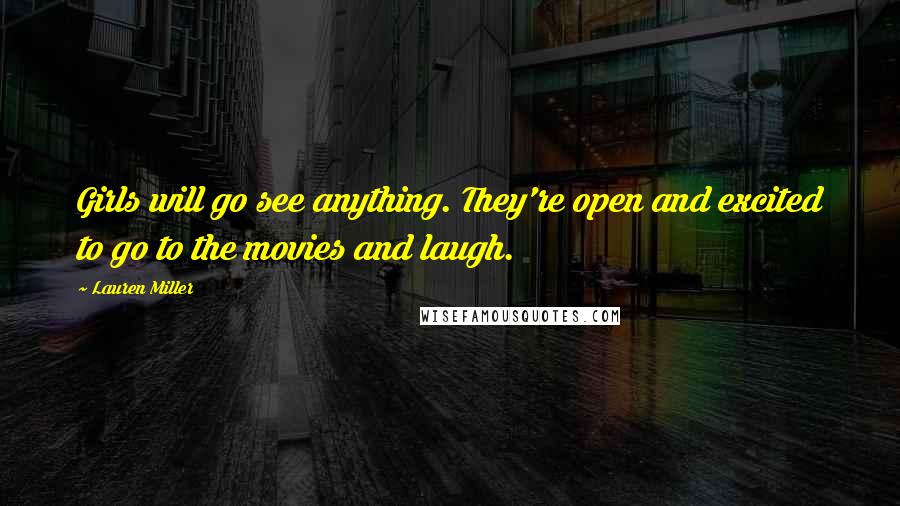 Girls will go see anything. They're open and excited to go to the movies and laugh.

~ Lauren Miller

WISEFAMOUSQUOTES.COM